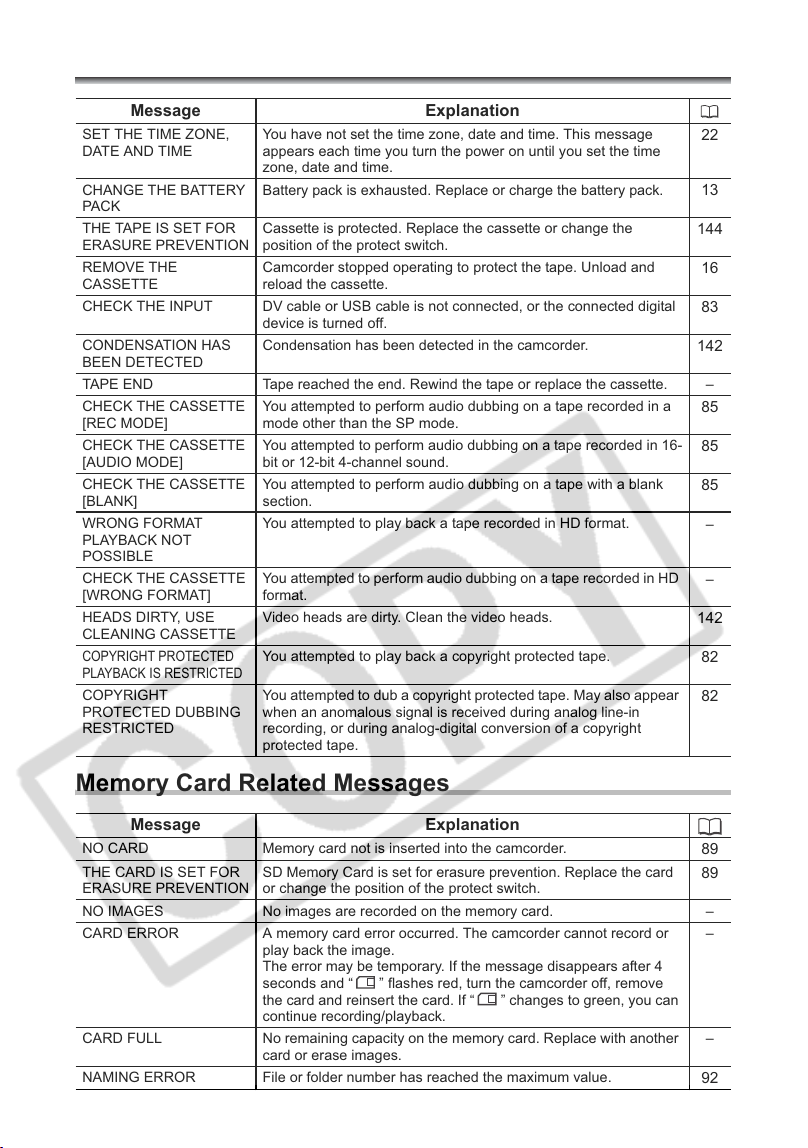 | Message | Explanation | |
|---|---|---|
| SET THE TIME ZONE, DATE AND TIME | You have not set the time zone, date and time. This message appears each time you turn the power on until you set the time zone, date and time. | 22 |
| CHANGE THE BATTERY PACK | Battery pack is exhausted. Replace or charge the battery pack. | 13 |
| THE TAPE IS SET FOR ERASURE PREVENTION | Cassette is protected. Replace the cassette or change the position of the protect switch. | 144 |
| REMOVE THE CASSETTE | Camcorder stopped operating to protect the tape. Unload and reload the cassette. | 16 |
| CHECK THE INPUT | DV cable or USB cable is not connected, or the connected digital device is turned off. | 83 |
| CONDENSATION HAS BEEN DETECTED | Condensation has been detected in the camcorder. | 142 |
| TAPE END | Tape reached the end. Rewind the tape or replace the cassette. | – |
| CHECK THE CASSETTE [REC MODE] | You attempted to perform audio dubbing on a tape recorded in a mode other than the SP mode. | 85 |
| CHECK THE CASSETTE [AUDIO MODE] | You attempted to perform audio dubbing on a tape recorded in 16-bit or 12-bit 4-channel sound. | 85 |
| CHECK THE CASSETTE [BLANK] | You attempted to perform audio dubbing on a tape with a blank section. | 85 |
| WRONG FORMAT PLAYBACK NOT POSSIBLE | You attempted to play back a tape recorded in HD format. | – |
| CHECK THE CASSETTE [WRONG FORMAT] | You attempted to perform audio dubbing on a tape recorded in HD format. | – |
| HEADS DIRTY, USE CLEANING CASSETTE | Video heads are dirty. Clean the video heads. | 142 |
| COPYRIGHT PROTECTED PLAYBACK IS RESTRICTED | You attempted to play back a copyright protected tape. | 82 |
| COPYRIGHT PROTECTED DUBBING RESTRICTED | You attempted to dub a copyright protected tape. May also appear when an anomalous signal is received during analog line-in recording, or during analog-digital conversion of a copyright protected tape. | 82 |

Memory Card Related Messages

| Message | Explanation | |
|---|---|---|
| NO CARD | Memory card not is inserted into the camcorder. | 89 |
| THE CARD IS SET FOR ERASURE PREVENTION | SD Memory Card is set for erasure prevention. Replace the card or change the position of the protect switch. | 89 |
| NO IMAGES | No images are recorded on the memory card. | – |
| CARD ERROR | A memory card error occurred. The camcorder cannot record or play back the image. The error may be temporary. If the message disappears after 4 seconds and " " flashes red, turn the camcorder off, remove the card and reinsert the card. If " " changes to green, you can continue recording/playback. | – |
| CARD FULL | No remaining capacity on the memory card. Replace with another card or erase images. | – |
| NAMING ERROR | File or folder number has reached the maximum value. | 92 |

COPY